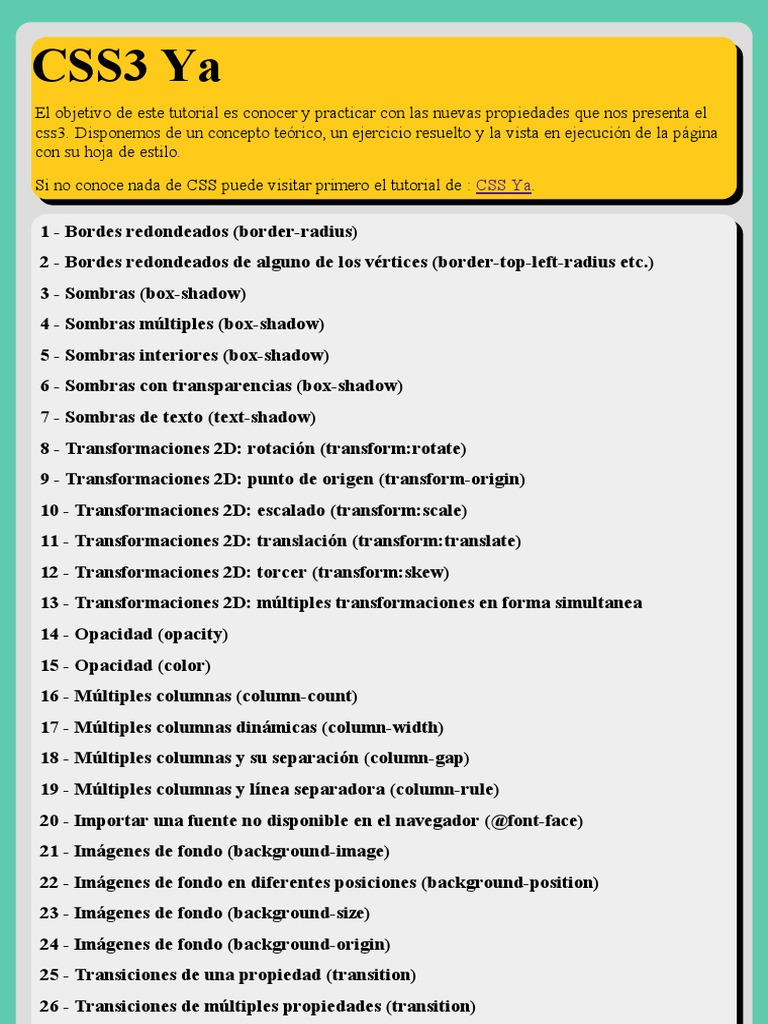 CSS3 Ya

El objetivo de este tutorial es conocer y practicar con las nuevas propiedades que nos presenta el css3. Disponemos de un concepto teórico, un ejercicio resuelto y la vista en ejecución de la página con su hoja de estilo.

Si no conoce nada de CSS puede visitar primero el tutorial de : CSS Ya.

1 - Bordes redondeados (border-radius)
2 - Bordes redondeados de alguno de los vértices (border-top-left-radius etc.)
3 - Sombras (box-shadow)
4 - Sombras múltiples (box-shadow)
5 - Sombras interiores (box-shadow)
6 - Sombras con transparencias (box-shadow)
7 - Sombras de texto (text-shadow)
8 - Transformaciones 2D: rotación (transform:rotate)
9 - Transformaciones 2D: punto de origen (transform-origin)
10 - Transformaciones 2D: escalado (transform:scale)
11 - Transformaciones 2D: translación (transform:translate)
12 - Transformaciones 2D: torcer (transform:skew)
13 - Transformaciones 2D: múltiples transformaciones en forma simultanea
14 - Opacidad (opacity)
15 - Opacidad (color)
16 - Múltiples columnas (column-count)
17 - Múltiples columnas dinámicas (column-width)
18 - Múltiples columnas y su separación (column-gap)
19 - Múltiples columnas y línea separadora (column-rule)
20 - Importar una fuente no disponible en el navegador (@font-face)
21 - Imágenes de fondo (background-image)
22 - Imágenes de fondo en diferentes posiciones (background-position)
23 - Imágenes de fondo (background-size)
24 - Imágenes de fondo (background-origin)
25 - Transiciones de una propiedad (transition)
26 - Transiciones de múltiples propiedades (transition)